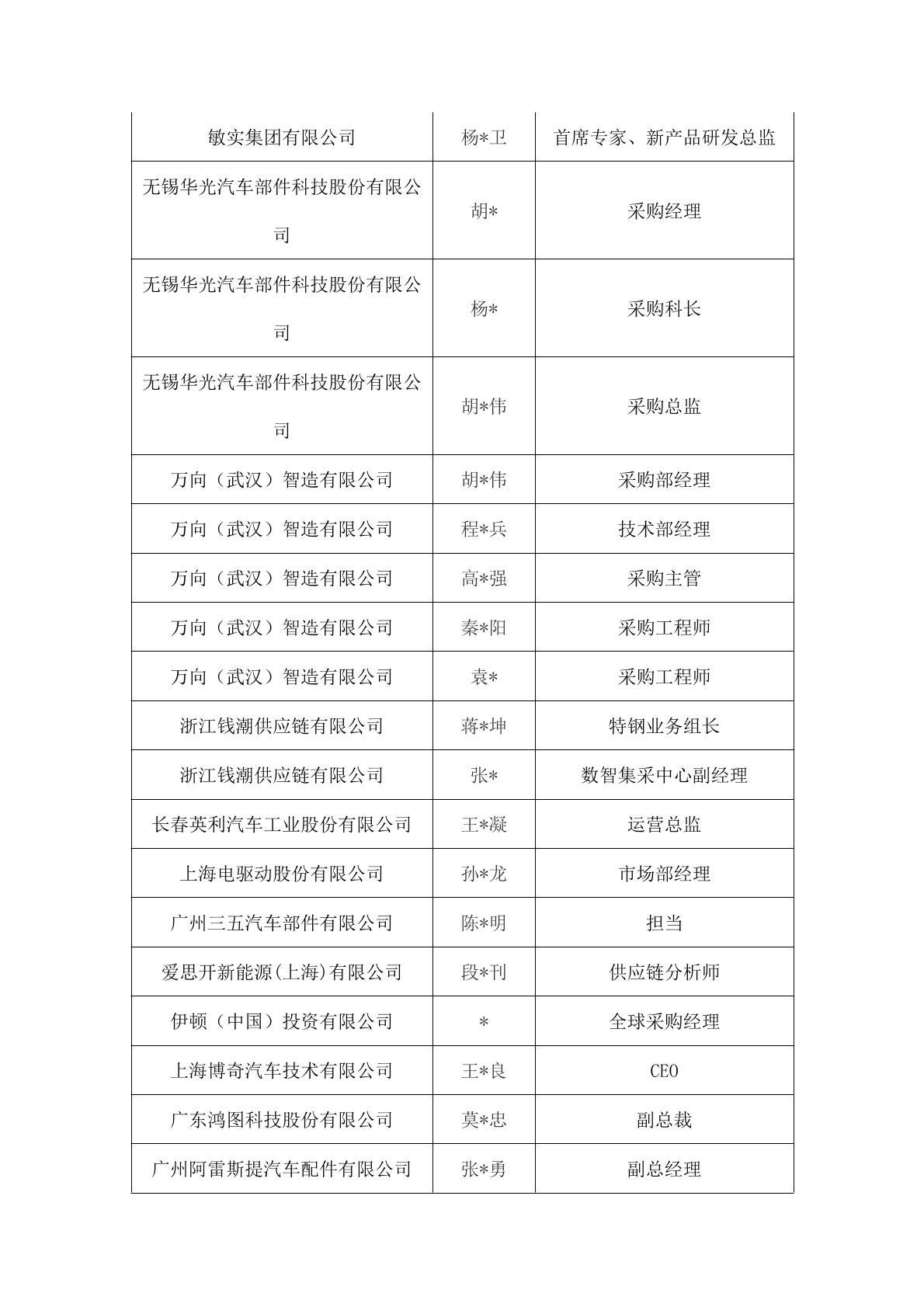 | | | |
|---|---|---|
| 敏实集团有限公司 | 杨*卫 | 首席专家、新产品研发总监 |
| 无锡华光汽车部件科技股份有限公司 | 胡* | 采购经理 |
| 无锡华光汽车部件科技股份有限公司 | 杨* | 采购科长 |
| 无锡华光汽车部件科技股份有限公司 | 胡*伟 | 采购总监 |
| 万向（武汉）智造有限公司 | 胡*伟 | 采购部经理 |
| 万向（武汉）智造有限公司 | 程*兵 | 技术部经理 |
| 万向（武汉）智造有限公司 | 高*强 | 采购主管 |
| 万向（武汉）智造有限公司 | 秦*阳 | 采购工程师 |
| 万向（武汉）智造有限公司 | 袁* | 采购工程师 |
| 浙江钱潮供应链有限公司 | 蒋*坤 | 特钢业务组长 |
| 浙江钱潮供应链有限公司 | 张* | 数智集采中心副经理 |
| 长春英利汽车工业股份有限公司 | 王*凝 | 运营总监 |
| 上海电驱动股份有限公司 | 孙*龙 | 市场部经理 |
| 广州三五汽车部件有限公司 | 陈*明 | 担当 |
| 爱思开新能源(上海)有限公司 | 段*刊 | 供应链分析师 |
| 伊顿（中国）投资有限公司 | * | 全球采购经理 |
| 上海博奇汽车技术有限公司 | 王*良 | CEO |
| 广东鸿图科技股份有限公司 | 莫*忠 | 副总裁 |
| 广州阿雷斯提汽车配件有限公司 | 张*勇 | 副总经理 |